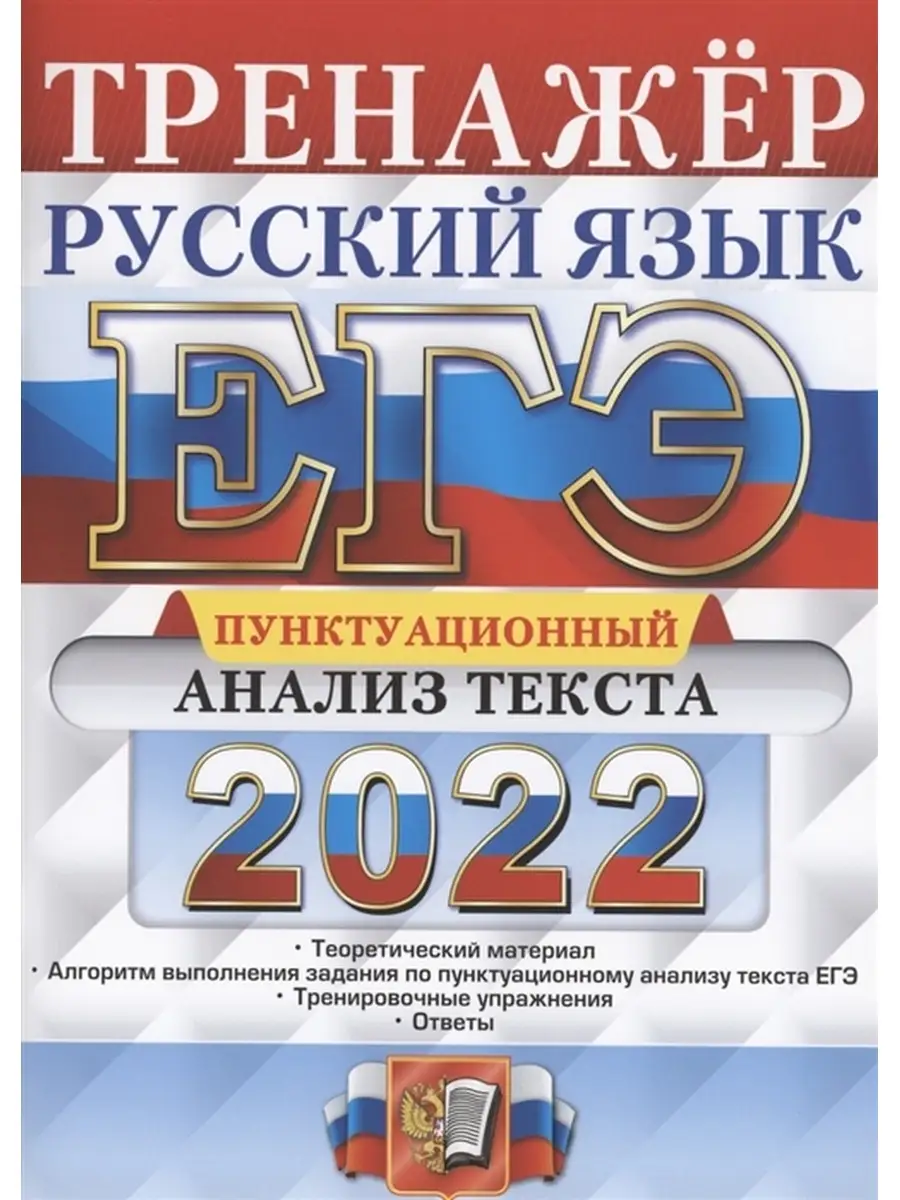 ТРЕНАЖЁР
РУССКИЙ ЯЗЫК
ЕГЭ
ПУНКТУАЦИОННЫЙ
АНАЛИЗ ТЕКСТА
2022

• Теоретический материал
• Алгоритм выполнения задания по пунктуационному анализу текста ЕГЭ
• Тренировочные упражнения
• Ответы